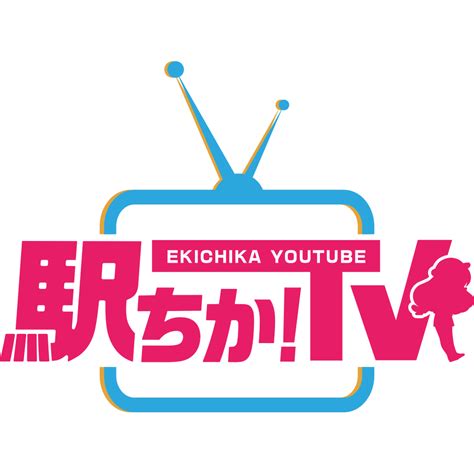 EKICHIKA YOUTUBE

駅ちか!TV